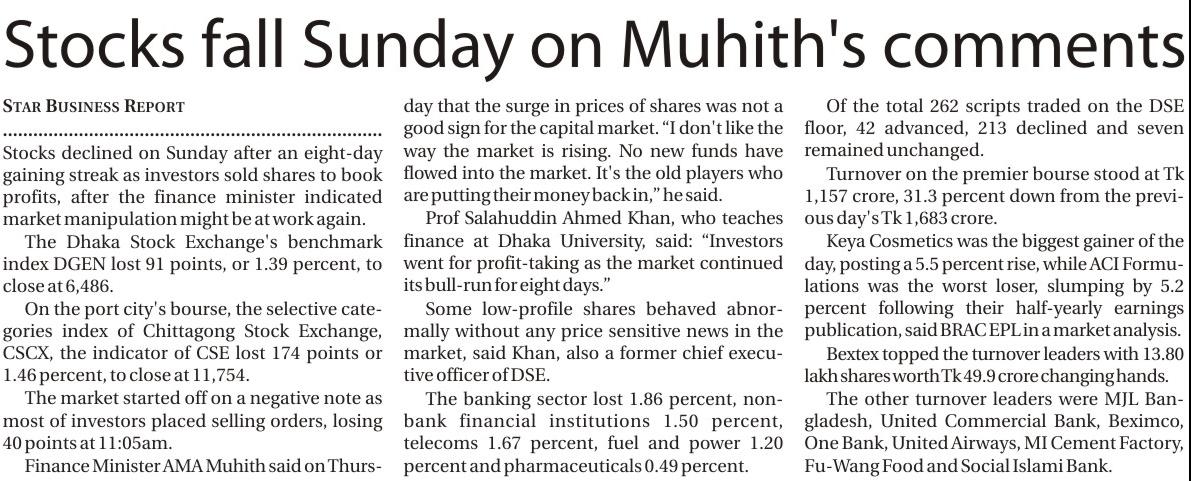 Stocks fall Sunday on Muhith's comments

STAR BUSINESS REPORT

Stocks declined on Sunday after an eight-day gaining streak as investors sold shares to book profits, after the finance minister indicated market manipulation might be at work again.

The Dhaka Stock Exchange's benchmark index DGEN lost 91 points, or 1.39 percent, to close at 6,486.

On the port city's bourse, the selective categories index of Chittagong Stock Exchange, CSCX, the indicator of CSE lost 174 points or 1.46 percent, to close at 11,754.

The market started off on a negative note as most of investors placed selling orders, losing 40 points at 11:05am.

Finance Minister AMA Muhith said on Thursday that the surge in prices of shares was not a good sign for the capital market. "I don't like the way the market is rising. No new funds have flowed into the market. It's the old players who are putting their money back in," he said.

Prof Salahuddin Ahmed Khan, who teaches finance at Dhaka University, said: "Investors went for profit-taking as the market continued its bull-run for eight days."

Some low-profile shares behaved abnormally without any price sensitive news in the market, said Khan, also a former chief executive officer of DSE.

The banking sector lost 1.86 percent, non-bank financial institutions 1.50 percent, telecoms 1.67 percent, fuel and power 1.20 percent and pharmaceuticals 0.49 percent.

Of the total 262 scripts traded on the DSE floor, 42 advanced, 213 declined and seven remained unchanged.

Turnover on the premier bourse stood at Tk 1,157 crore, 31.3 percent down from the previous day's Tk 1,683 crore.

Keya Cosmetics was the biggest gainer of the day, posting a 5.5 percent rise, while ACI Formulations was the worst loser, slumping by 5.2 percent following their half-yearly earnings publication, said BRAC EPL in a market analysis.

Bextex topped the turnover leaders with 13.80 lakh shares worth Tk 49.9 crore changing hands.

The other turnover leaders were MJL Bangladesh, United Commercial Bank, Beximco, One Bank, United Airways, MI Cement Factory, Fu-Wang Food and Social Islami Bank.